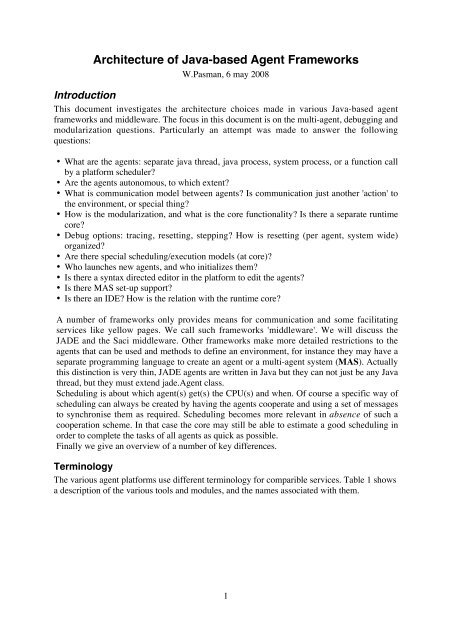 Architecture of Java-based Agent Frameworks

W.Pasman, 6 may 2008

Introduction

This document investigates the architecture choices made in various Java-based agent frameworks and middleware. The focus in this document is on the multi-agent, debugging and modularization questions. Particularly an attempt was made to answer the following questions:

• What are the agents: separate java thread, java process, system process, or a function call by a platform scheduler?
• Are the agents autonomous, to which extent?
• What is communication model between agents? Is communication just another 'action' to the environment, or special thing?
• How is the modularization, and what is the core functionality? Is there a separate runtime core?
• Debug options: tracing, resetting, stepping? How is resetting (per agent, system wide) organized?
• Are there special scheduling/execution models (at core)?
• Who launches new agents, and who initializes them?
• Is there a syntax directed editor in the platform to edit the agents?
• Is there MAS set-up support?
• Is there an IDE? How is the relation with the runtime core?

A number of frameworks only provides means for communication and some facilitating services like yellow pages. We call such frameworks 'middleware'. We will discuss the JADE and the Saci middleware. Other frameworks make more detailed restrictions to the agents that can be used and methods to define an environment, for instance they may have a separate programming language to create an agent or a multi-agent system (MAS). Actually this distinction is very thin, JADE agents are written in Java but they can not just be any Java thread, but they must extend jade.Agent class.
Scheduling is about which agent(s) get(s) the CPU(s) and when. Of course a specific way of scheduling can always be created by having the agents cooperate and using a set of messages to synchronise them as required. Scheduling becomes more relevant in absence of such a cooperation scheme. In that case the core may still be able to estimate a good scheduling in order to complete the tasks of all agents as quick as possible.
Finally we give an overview of a number of key differences.

Terminology

The various agent platforms use different terminology for comparible services. Table 1 shows a description of the various tools and modules, and the names associated with them.

1